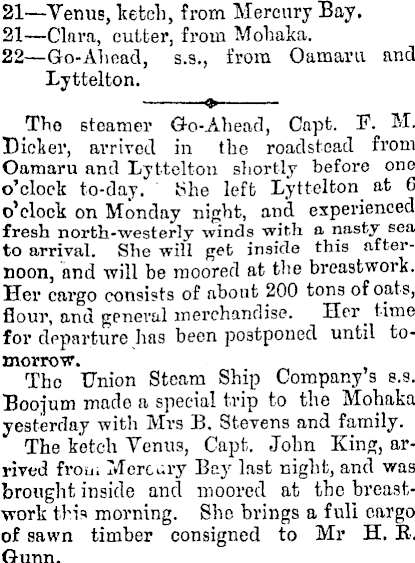 21—Venus, ketch, from Mercury Bay.
21—Clara, cutter, from Mohaka.
22—Go-Ahead, s.s., from Oamaru and Lyttelton.

The steamer Go-Ahead, Capt. F. M. Dicker, arrived in the roadstead from Oamaru and Lyttelton shortly before one o'clock to-day. She left Lyttelton at 6 o'clock on Monday night, and experienced fresh north-westerly winds with a nasty sea to arrival. She will get inside this afternoon, and will be moored at the breastwork. Her cargo consists of about 200 tons of oats, flour, and general merchandise. Her time for departure has been postponed until to-morrow.

The Union Steam Ship Company's s.s. Boojum made a special trip to the Mohaka yesterday with Mrs B. Stevens and family.

The ketch Venus, Capt. John King, arrived from Mercury Bay last night, and was brought inside and moored at the breastwork this morning. She brings a full cargo of sawn timber consigned to Mr H. R. Gunn.